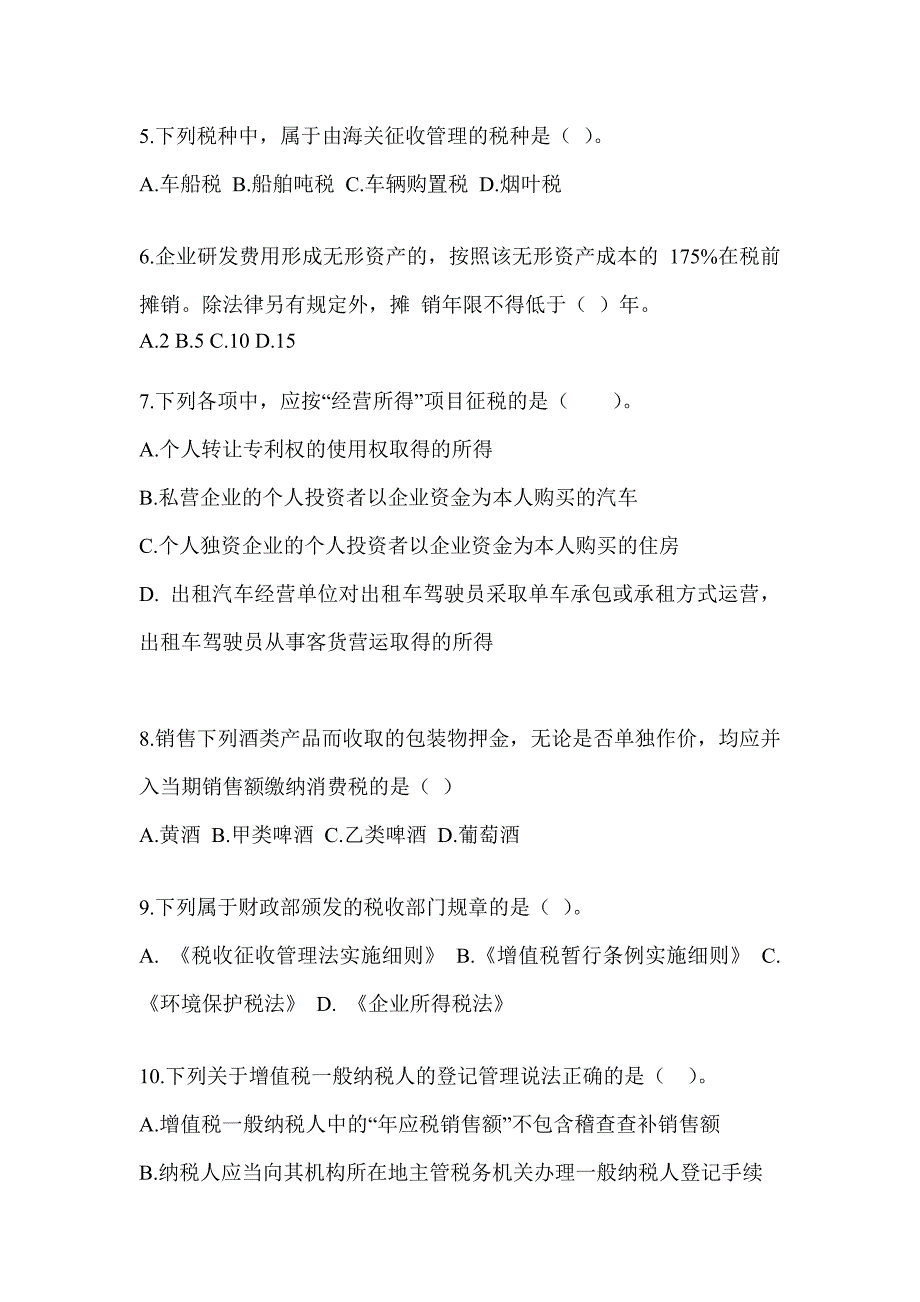 5.下列税种中，属于由海关征收管理的税种是（ ）。

A.车船税 B.船舶吨税 C.车辆购置税 D.烟叶税

6.企业研发费用形成无形资产的，按照该无形资产成本的 175%在税前摊销。除法律另有规定外，摊 销年限不得低于（ ）年。
A.2 B.5 C.10 D.15

7.下列各项中，应按“经营所得”项目征税的是（　　）。

A.个人转让专利权的使用权取得的所得

B.私营企业的个人投资者以企业资金为本人购买的汽车

C.个人独资企业的个人投资者以企业资金为本人购买的住房

D. 出租汽车经营单位对出租车驾驶员采取单车承包或承租方式运营，出租车驾驶员从事客货营运取得的所得

8.销售下列酒类产品而收取的包装物押金，无论是否单独作价，均应并入当期销售额缴纳消费税的是（ ）

A.黄酒 B.甲类啤酒 C.乙类啤酒 D.葡萄酒

9.下列属于财政部颁发的税收部门规章的是（ ）。

A. 《税收征收管理法实施细则》 B.《增值税暂行条例实施细则》 C.《环境保护税法》 D. 《企业所得税法》

10.下列关于增值税一般纳税人的登记管理说法正确的是（ ）。

A.增值税一般纳税人中的“年应税销售额”不包含稽查查补销售额

B.纳税人应当向其机构所在地主管税务机关办理一般纳税人登记手续